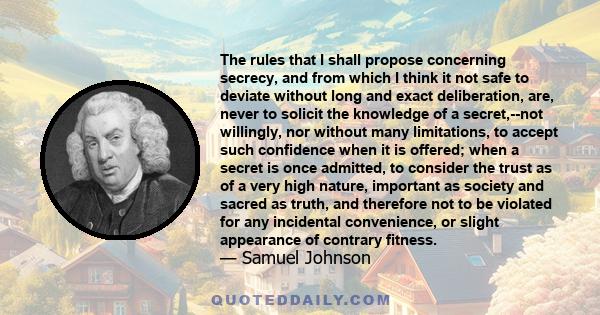 The rules that I shall propose concerning secrecy, and from which I think it not safe to deviate without long and exact deliberation, are, never to solicit the knowledge of a secret,--not willingly, nor without many limitations, to accept such confidence when it is offered; when a secret is once admitted, to consider the trust as of a very high nature, important as society and sacred as truth, and therefore not to be violated for any incidental convenience, or slight appearance of contrary fitness.
— Samuel Johnson

QUOTEDDAILY.COM